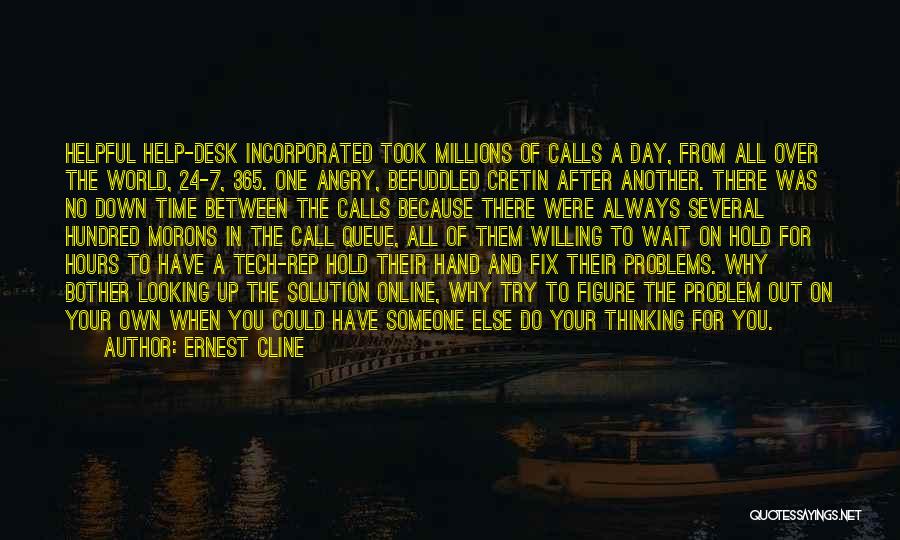 HELPFUL HELP-DESK INCORPORATED TOOK MILLIONS OF CALLS A DAY, FROM ALL OVER THE WORLD, 24-7, 365. ONE ANGRY, BEFUDDLED CRETIN AFTER ANOTHER. THERE WAS NO DOWN TIME BETWEEN THE CALLS BECAUSE THERE WERE ALWAYS SEVERAL HUNDRED MORONS IN THE CALL QUEUE, ALL OF THEM WILLING TO WAIT ON HOLD FOR HOURS TO HAVE A TECH-REP HOLD THEIR HAND AND FIX THEIR PROBLEMS. WHY BOTHER LOOKING UP THE SOLUTION ONLINE, WHY TRY TO FIGURE THE PROBLEM OUT ON YOUR OWN WHEN YOU COULD HAVE SOMEONE ELSE DO YOUR THINKING FOR YOU.

AUTHOR: ERNEST CLINE

QUOTESSAYINGS.NET